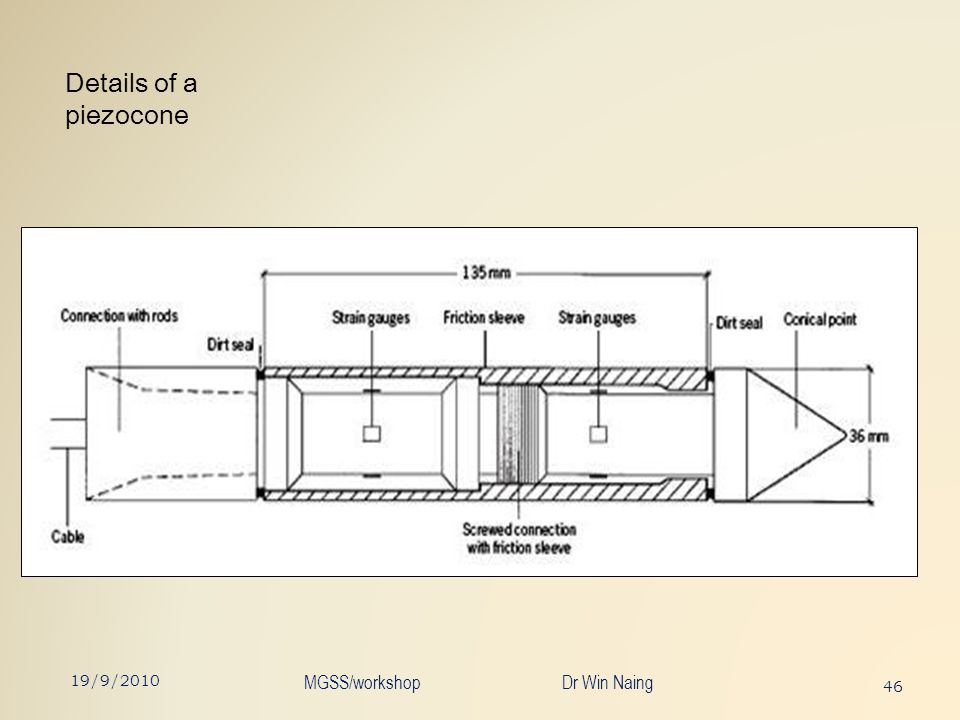 Details of a piezocone

135 mm

Connection with rods

Dirt seal

Strain gauges

Friction sleeve

Strain gauges

Dirt seal

Conical point

36 mm

Cable

Screwed connection with friction sleeve

19/9/2010

MGSS/workshop

Dr Win Naing

46